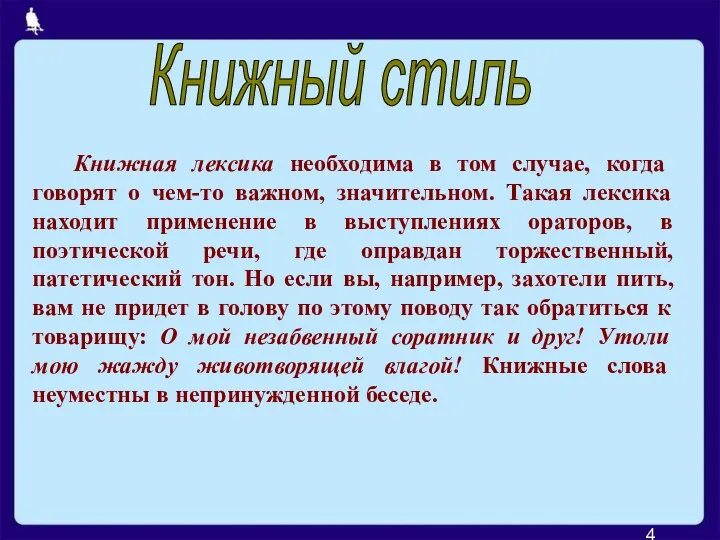 Книжный стиль

Книжная лексика необходима в том случае, когда говорят о чем-то важном, значительном. Такая лексика находит применение в выступлениях ораторов, в поэтической речи, где оправдан торжественный, патетический тон. Но если вы, например, захотели пить, вам не придет в голову по этому поводу так обратиться к товарищу: О мой незабвенный соратник и друг! Утоли мою жажду животворящей влагой! Книжные слова неуместны в непринужденной беседе.

4